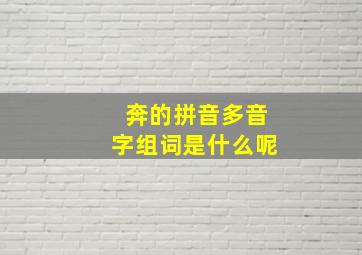 奔的拼音多音字组词是什么呢